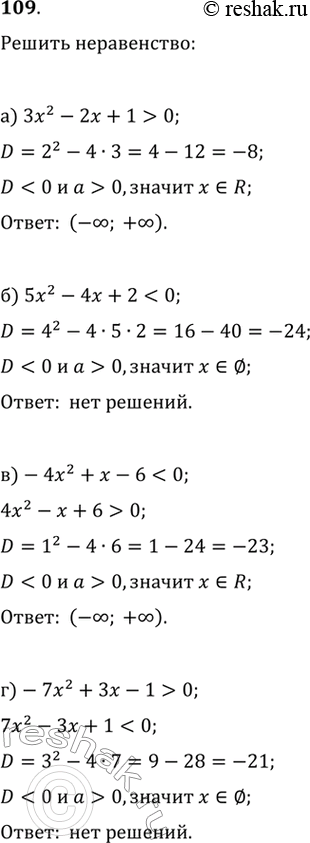 109.

© reshak.ru

Решить неравенство:

а) $3x^2 - 2x + 1 > 0$;
$D = 2^2 - 4 \cdot 3 = 4 - 12 = -8$;
$D < 0$ и $a > 0$, значит $x \in R$;
Ответ: $(-\infty; +\infty)$.

б) $5x^2 - 4x + 2 < 0$;
$D = 4^2 - 4 \cdot 5 \cdot 2 = 16 - 40 = -24$;
$D < 0$ и $a > 0$, значит $x \in \emptyset$;
Ответ: нет решений.

в) $-4x^2 + x - 6 < 0$;
$4x^2 - x + 6 > 0$;
$D = 1^2 - 4 \cdot 6 = 1 - 24 = -23$;
$D < 0$ и $a > 0$, значит $x \in R$;
Ответ: $(-\infty; +\infty)$.

г) $-7x^2 + 3x - 1 > 0$;
$7x^2 - 3x + 1 < 0$;
$D = 3^2 - 4 \cdot 7 = 9 - 28 = -21$;
$D < 0$ и $a > 0$, значит $x \in \emptyset$;
Ответ: нет решений.

reshak.ru